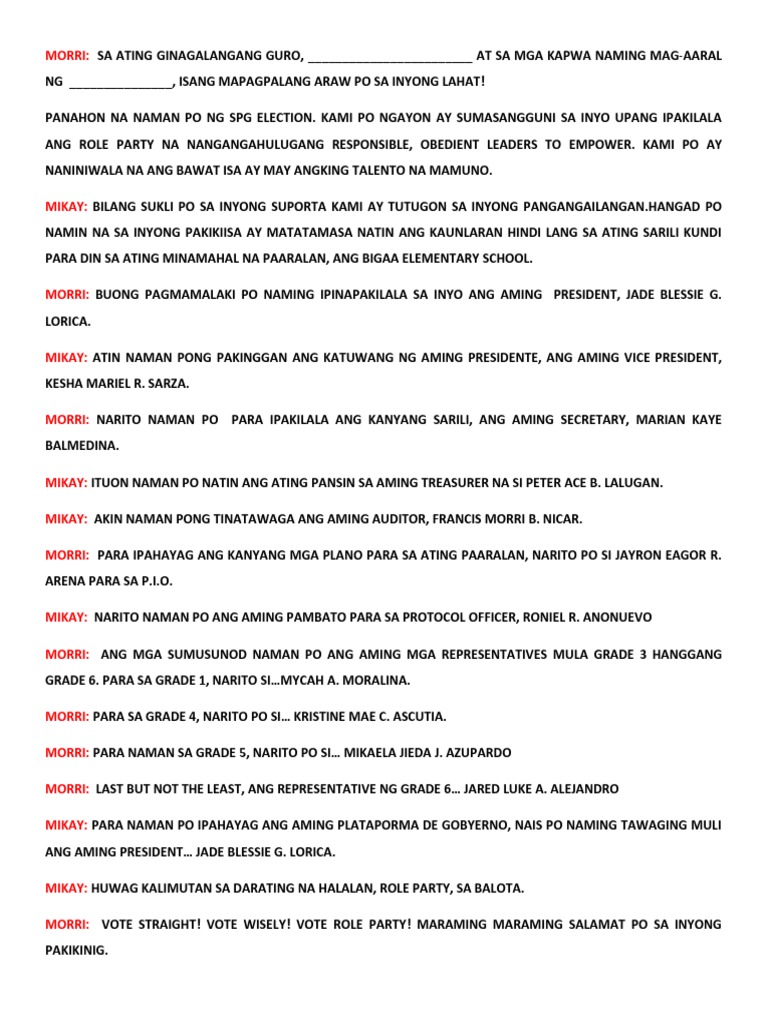 MORRI: SA ATING GINAGALANGANG GURO, ________________________ AT SA MGA KAPWA NAMING MAG-AARAL NG _______________, ISANG MAPAGPALANG ARAW PO SA INYONG LAHAT!

PANAHON NA NAMAN PO NG SPG ELECTION. KAMI PO NGAYON AY SUMASANGGUNI SA INYO UPANG IPAKILALA ANG ROLE PARTY NA NANGANGAHULUGANG RESPONSIBLE, OBEDIENT LEADERS TO EMPOWER. KAMI PO AY NANINIWALA NA ANG BAWAT ISA AY MAY ANGKING TALENTO NA MAMUNO.

MIKAY: BILANG SUKLI PO SA INYONG SUPORTA KAMI AY TUTUGON SA INYONG PANGANGAILANGAN.HANGAD PO NAMIN NA SA INYONG PAKIKIISA AY MATATAMASA NATIN ANG KAUNLARAN HINDI LANG SA ATING SARILI KUNDI PARA DIN SA ATING MINAMAHAL NA PAARALAN, ANG BIGAA ELEMENTARY SCHOOL.

MORRI: BUONG PAGMAMALAKI PO NAMING IPINAPAKILALA SA INYO ANG AMING PRESIDENT, JADE BLESSIE G. LORICA.

MIKAY: ATIN NAMAN PONG PAKINGGAN ANG KATUWANG NG AMING PRESIDENTE, ANG AMING VICE PRESIDENT, KESHA MARIEL R. SARZA.

MORRI: NARITO NAMAN PO PARA IPAKILALA ANG KANYANG SARILI, ANG AMING SECRETARY, MARIAN KAYE BALMEDINA.

MIKAY: ITUON NAMAN PO NATIN ANG ATING PANSIN SA AMING TREASURER NA SI PETER ACE B. LALUGAN.

MIKAY: AKIN NAMAN PONG TINATAWAGA ANG AMING AUDITOR, FRANCIS MORRI B. NICAR.

MORRI: PARA IPAHAYAG ANG KANYANG MGA PLANO PARA SA ATING PAARALAN, NARITO PO SI JAYRON EAGOR R. ARENA PARA SA P.I.O.

MIKAY: NARITO NAMAN PO ANG AMING PAMBATO PARA SA PROTOCOL OFFICER, RONIEL R. ANONUEVO

MORRI: ANG MGA SUMUSUNOD NAMAN PO ANG AMING MGA REPRESENTATIVES MULA GRADE 3 HANGGANG GRADE 6. PARA SA GRADE 1, NARITO SI…MYCAH A. MORALINA.

MORRI: PARA SA GRADE 4, NARITO PO SI… KRISTINE MAE C. ASCUTIA.

MORRI: PARA NAMAN SA GRADE 5, NARITO PO SI… MIKAELA JIEDA J. AZUPARDO

MORRI: LAST BUT NOT THE LEAST, ANG REPRESENTATIVE NG GRADE 6… JARED LUKE A. ALEJANDRO

MIKAY: PARA NAMAN PO IPAHAYAG ANG AMING PLATAPORMA DE GOBYERNO, NAIS PO NAMING TAWAGING MULI ANG AMING PRESIDENT… JADE BLESSIE G. LORICA.

MIKAY: HUWAG KALIMUTAN SA DARATING NA HALALAN, ROLE PARTY, SA BALOTA.

MORRI: VOTE STRAIGHT! VOTE WISELY! VOTE ROLE PARTY! MARAMING MARAMING SALAMAT PO SA INYONG PAKIKINIG.